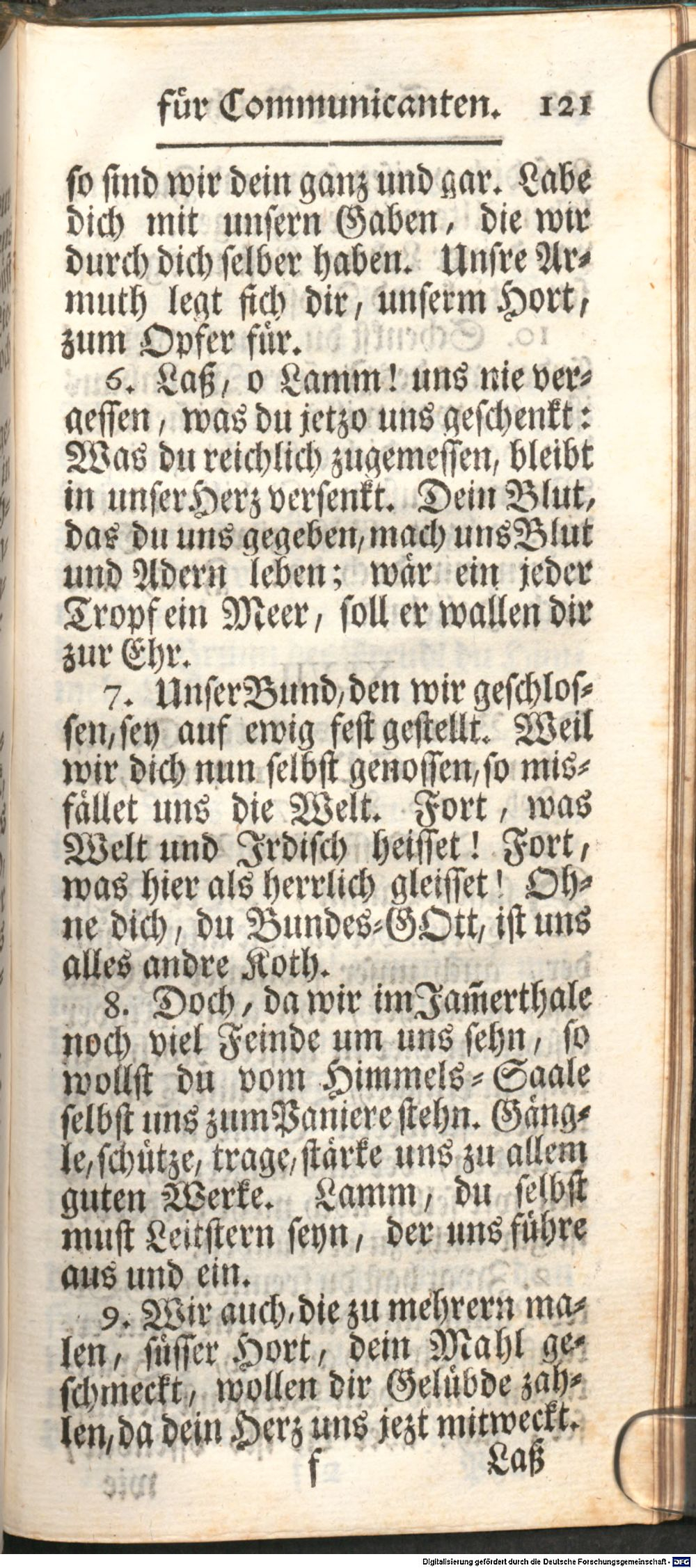 für Communicanten. 121

so sind wir dein ganz und gar. Labe dich mit unsern Gaben, die wir durch dich selber haben. Unsre Armuth legt sich dir, unserm Hort, zum Opfer für.

6. Laß, o Lamm! uns nie vergessen, was du jetzo uns geschenkt: Was du reichlich zugemessen, bleibt in unser Herz versenkt. Dein Blut, das du uns gegeben, mach uns Blut und Adern leben; wär ein jeder Tropf ein Meer, soll er wallen dir zur Ehr.

7. Unser Bund, den wir geschlossen, sey auf ewig fest gestellt. Weil wir dich nun selbst genossen, so misfället uns die Welt. Fort, was Welt und Irdisch heisset! Fort, was hier als herrlich gleisset! Ohne dich, du Bundes-GOtt, ist uns alles andre Koth.

8. Doch, da wir im Jamerthale noch viel Feinde um uns sehn, so wollst du vom Himmels-Saale selbst uns zum Paniere stehn. Gängle, schütze, trage, stärke uns zu allem guten Werke. Lamm, du selbst must Leitstern seyn, der uns führe aus und ein.

9. Wir auch, die zu mehrern malen, süsser Hort, dein Mahl geschmeckt, wollen dir Gelübde zahlen, da dein Herz uns jezt mitweckt.

f Laß

Digitalisierung gefördert durch die Deutsche Forschungsgemeinschaft · DFG